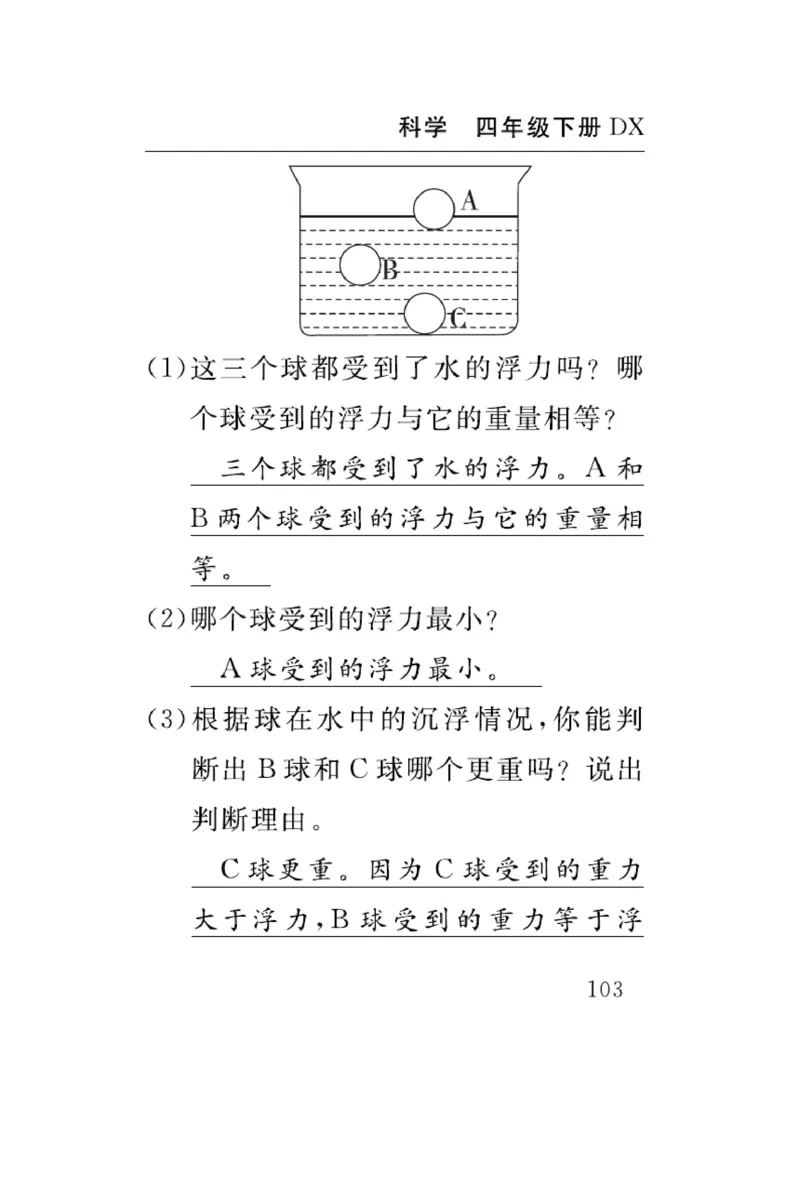 科学　四年级下册 DX

A

B

C

(1)这三个球都受到了水的浮力吗？哪个球受到的浮力与它的重量相等？

三个球都受到了水的浮力。A 和 B 两个球受到的浮力与它的重量相等。

(2)哪个球受到的浮力最小？

A 球受到的浮力最小。

(3)根据球在水中的沉浮情况，你能判断出 B 球和 C 球哪个更重吗？说出判断理由。

C 球更重。因为 C 球受到的重力大于浮力，B 球受到的重力等于浮

103